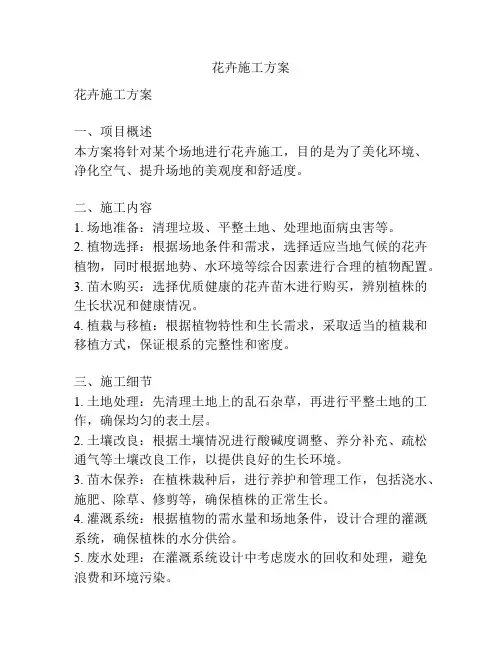 花卉施工方案

花卉施工方案

一、项目概述
本方案将针对某个场地进行花卉施工，目的是为了美化环境、净化空气、提升场地的美观度和舒适度。

二、施工内容
1. 场地准备：清理垃圾、平整土地、处理地面病虫害等。
2. 植物选择：根据场地条件和需求，选择适应当地气候的花卉植物，同时根据地势、水环境等综合因素进行合理的植物配置。
3. 苗木购买：选择优质健康的花卉苗木进行购买，辨别植株的生长状况和健康情况。
4. 植栽与移植：根据植物特性和生长需求，采取适当的植栽和移植方式，保证根系的完整性和密度。

三、施工细节
1. 土地处理：先清理土地上的乱石杂草，再进行平整土地的工作，确保均匀的表土层。
2. 土壤改良：根据土壤情况进行酸碱度调整、养分补充、疏松通气等土壤改良工作，以提供良好的生长环境。
3. 苗木保养：在植株栽种后，进行养护和管理工作，包括浇水、施肥、除草、修剪等，确保植株的正常生长。
4. 灌溉系统：根据植物的需水量和场地条件，设计合理的灌溉系统，确保植株的水分供给。
5. 废水处理：在灌溉系统设计中考虑废水的回收和处理，避免浪费和环境污染。